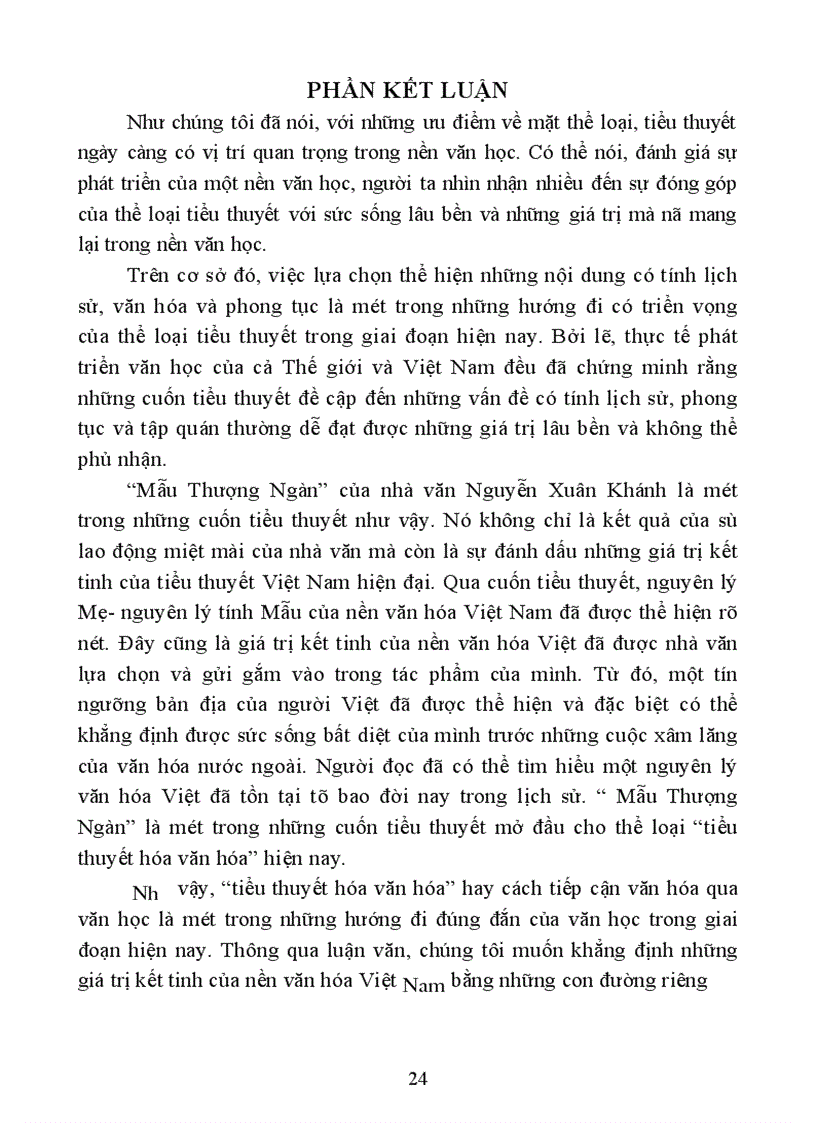 PHẦN KẾT LUẬN

Như chúng tôi đã nói, với những ưu điểm về mặt thể loại, tiểu thuyết ngày càng có vị trí quan trọng trong nền văn học. Có thể nói, đánh giá sự phát triển của một nền văn học, người ta nhìn nhận nhiều đến sự đóng góp của thể loại tiểu thuyết với sức sống lâu bền và những giá trị mà nã mang lại trong nền văn học.

Trên cơ sở đó, việc lựa chọn thể hiện những nội dung có tính lịch sử, văn hóa và phong tục là mét trong những hướng đi có triển vọng của thể loại tiểu thuyết trong giai đoạn hiện nay. Bởi lẽ, thực tế phát triển văn học của cả Thế giới và Việt Nam đều đã chứng minh rằng những cuốn tiểu thuyết đề cập đến những vấn đề có tính lịch sử, phong tục và tập quán thường dễ đạt được những giá trị lâu bền và không thể phủ nhận.

“Mẫu Thượng Ngàn” của nhà văn Nguyễn Xuân Khánh là mét trong những cuốn tiểu thuyết như vậy. Nó không chỉ là kết quả của sù lao động miệt mài của nhà văn mà còn là sự đánh dấu những giá trị kết tinh của tiểu thuyết Việt Nam hiện đại. Qua cuốn tiểu thuyết, nguyên lý Mẹ- nguyên lý tính Mẫu của nền văn hóa Việt Nam đã được thể hiện rõ nét. Đây cũng là giá trị kết tinh của nền văn hóa Việt đã được nhà văn lựa chọn và gửi gắm vào trong tác phẩm của mình. Từ đó, một tín ngưỡng bản địa của người Việt đã được thể hiện và đặc biệt có thể khẳng định được sức sống bất diệt của mình trước những cuộc xâm lăng của văn hóa nước ngoài. Người đọc đã có thể tìm hiểu một nguyên lý văn hóa Việt đã tồn tại tõ bao đời nay trong lịch sử. “ Mẫu Thượng Ngàn” là mét trong những cuốn tiểu thuyết mở đầu cho thể loại “tiểu thuyết hóa văn hóa” hiện nay.

Nh vậy, “tiểu thuyết hóa văn hóa” hay cách tiếp cận văn hóa qua văn học là mét trong những hướng đi đúng đắn của văn học trong giai đoạn hiện nay. Thông qua luận văn, chúng tôi muốn khẳng định những giá trị kết tinh của nền văn hóa Việt Nam bằng những con đường riêng

24